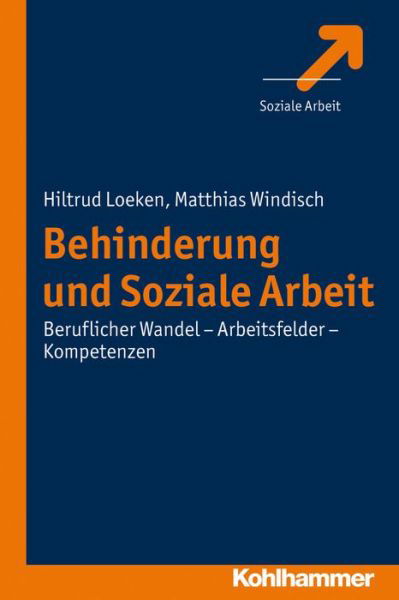 Soziale Arbeit

Hiltrud Loeken, Matthias Windisch

Behinderung und Soziale Arbeit

Beruflicher Wandel – Arbeitsfelder – Kompetenzen

Kohlhammer